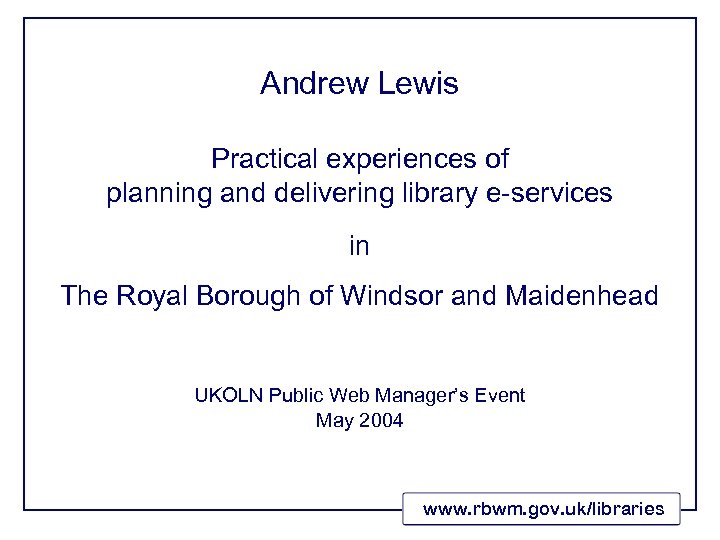 Andrew Lewis

Practical experiences of
planning and delivering library e-services

in

The Royal Borough of Windsor and Maidenhead

UKOLN Public Web Manager's Event
May 2004

www.rbwm.gov.uk/libraries